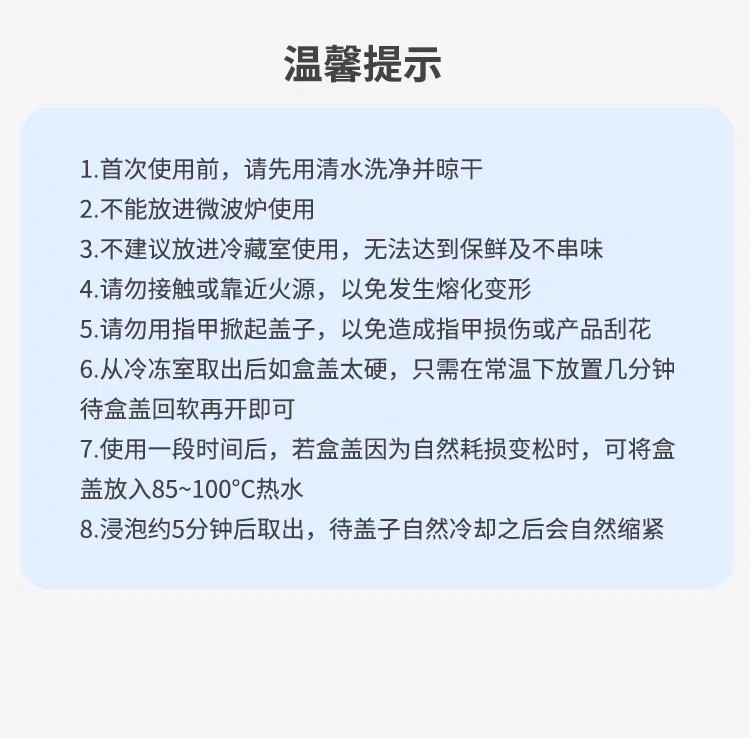 温馨提示

1.首次使用前，请先用清水洗净并晾干
2.不能放进微波炉使用
3.不建议放进冷藏室使用，无法达到保鲜及不串味
4.请勿接触或靠近火源，以免发生熔化变形
5.请勿用指甲掀起盖子，以免造成指甲损伤或产品刮花
6.从冷冻室取出后如盒盖太硬，只需在常温下放置几分钟待盒盖回软再开即可
7.使用一段时间后，若盒盖因为自然耗损变松时，可将盒盖放入85~100°C热水
8.浸泡约5分钟后取出，待盖子自然冷却之后会自然缩紧